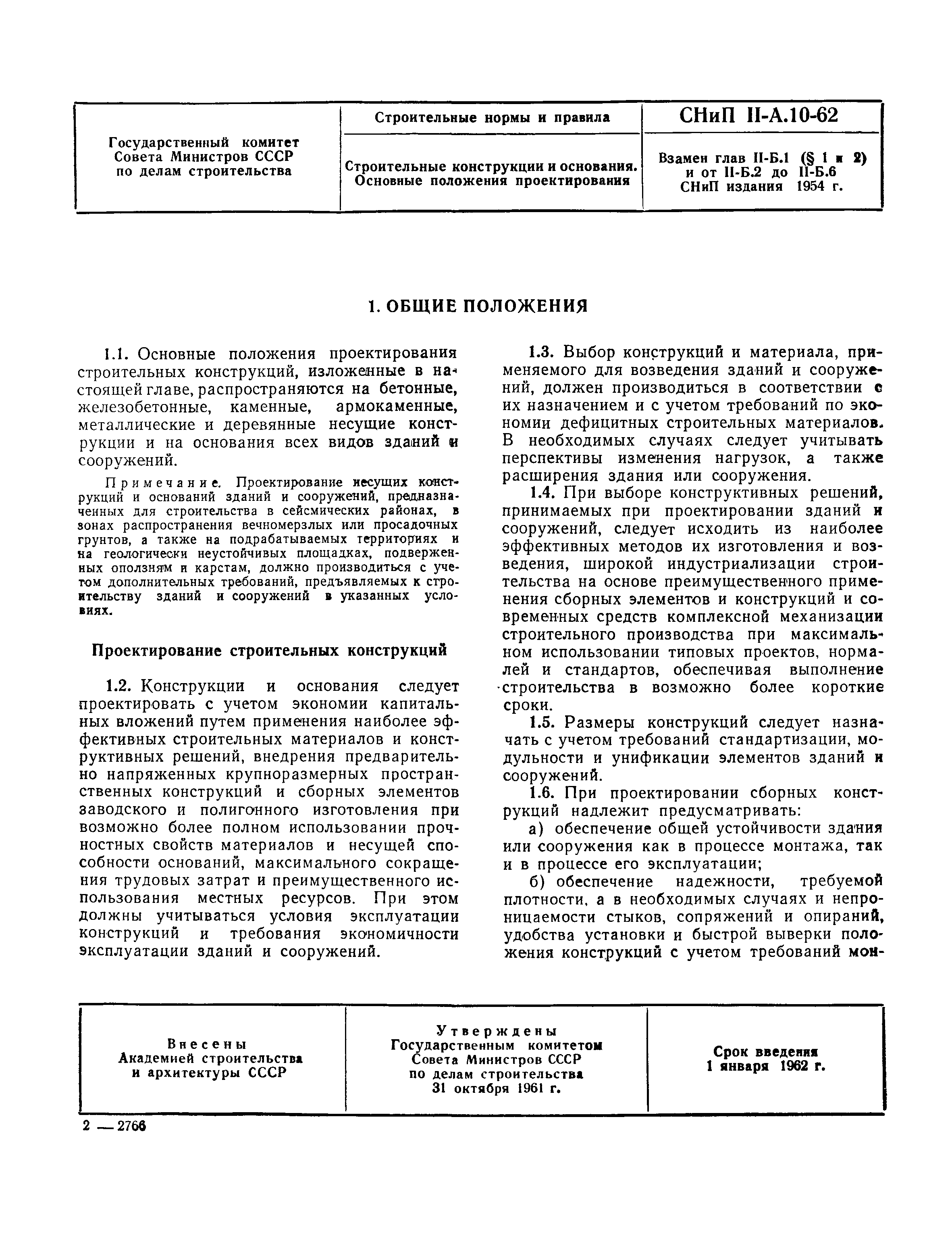 | Государственный комитет Совета Министров СССР по делам строительства | Строительные нормы и правила | СНиП II-А.10-62 |
|---|---|---|
| | Строительные конструкции и основания. Основные положения проектирования | Взамен глав II-Б.1 (§ 1 и 2) и от II-Б.2 до II-Б.6 СНиП издания 1954 г. |

1. ОБЩИЕ ПОЛОЖЕНИЯ

1.1. Основные положения проектирования строительных конструкций, изложенные в настоящей главе, распространяются на бетонные, железобетонные, каменные, армокаменные, металлические и деревянные несущие конструкции и на основания всех видов зданий и сооружений.

Примечание. Проектирование несущих конструкций и оснований зданий и сооружений, предназначенных для строительства в сейсмических районах, в зонах распространения вечномерзлых или просадочных грунтов, а также на подрабатываемых территориях и на геологически неустойчивых площадках, подверженных оползням и карстам, должно производиться с учетом дополнительных требований, предъявляемых к строительству зданий и сооружений в указанных условиях.

Проектирование строительных конструкций

1.2. Конструкции и основания следует проектировать с учетом экономии капитальных вложений путем применения наиболее эффективных строительных материалов и конструктивных решений, внедрения предварительно напряженных крупноразмерных пространственных конструкций и сборных элементов заводского и полигонного изготовления при возможно более полном использовании прочностных свойств материалов и несущей способности оснований, максимального сокращения трудовых затрат и преимущественного использования местных ресурсов. При этом должны учитываться условия эксплуатации конструкций и требования экономичности эксплуатации зданий и сооружений.

1.3. Выбор конструкций и материала, применяемого для возведения зданий и сооружений, должен производиться в соответствии с их назначением и с учетом требований по экономии дефицитных строительных материалов. В необходимых случаях следует учитывать перспективы изменения нагрузок, а также расширения здания или сооружения.

1.4. При выборе конструктивных решений, принимаемых при проектировании зданий и сооружений, следует исходить из наиболее эффективных методов их изготовления и возведения, широкой индустриализации строительства на основе преимущественного применения сборных элементов и конструкций и современных средств комплексной механизации строительного производства при максимальном использовании типовых проектов, нормалей и стандартов, обеспечивая выполнение строительства в возможно более короткие сроки.

1.5. Размеры конструкций следует назначать с учетом требований стандартизации, модульности и унификации элементов зданий и сооружений.

1.6. При проектировании сборных конструкций надлежит предусматривать:

а) обеспечение общей устойчивости здания или сооружения как в процессе монтажа, так и в процессе его эксплуатации;

б) обеспечение надежности, требуемой плотности, а в необходимых случаях и непроницаемости стыков, сопряжений и опираний, удобства установки и быстрой выверки положения конструкций с учетом требований мон-

| Внесены Академией строительства и архитектуры СССР | Утверждены Государственным комитетом Совета Министров СССР по делам строительства 31 октября 1961 г. | Срок введения 1 января 1962 г. |
|---|---|---|

2 — 2766